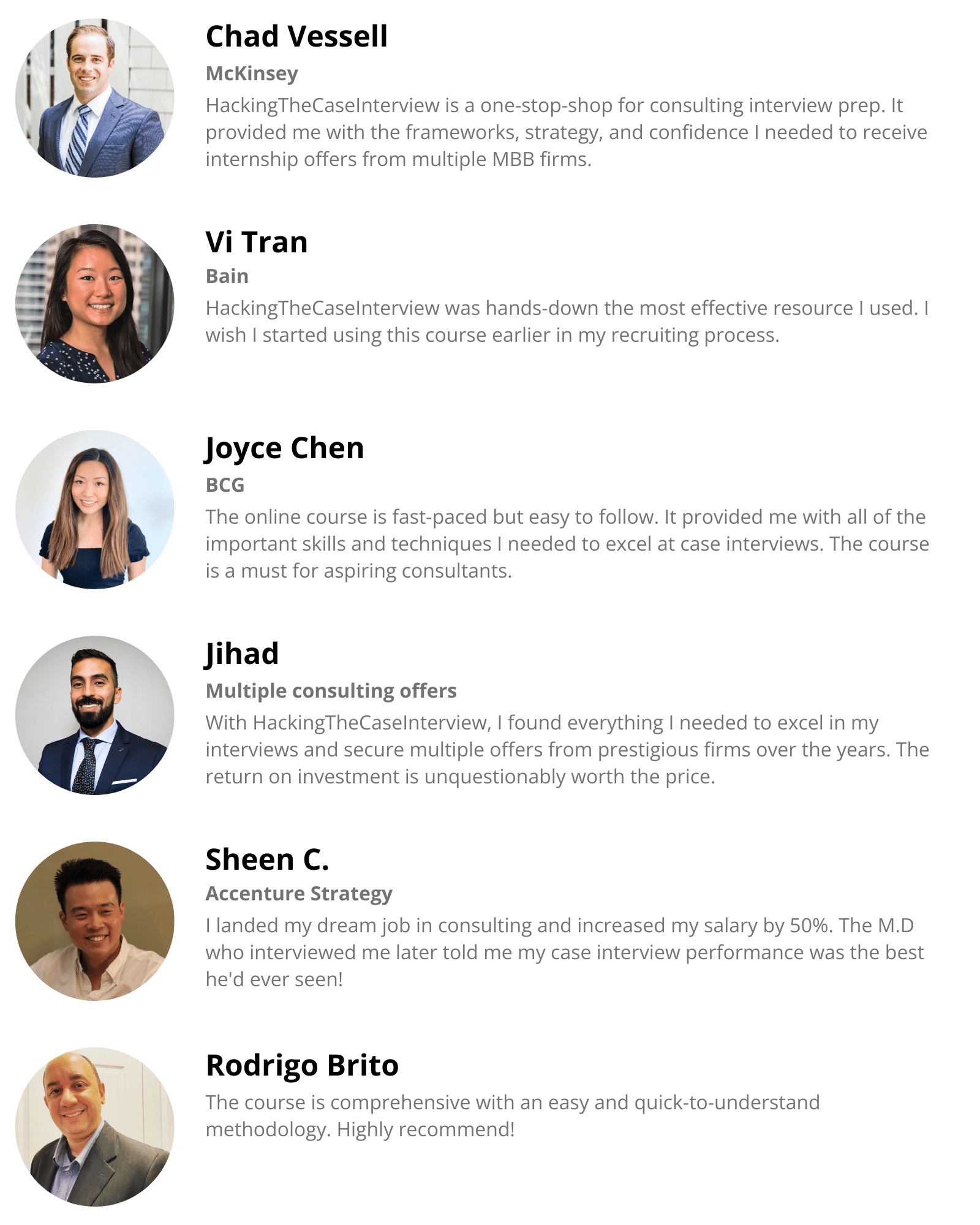 Chad Vessell

McKinsey

HackingTheCaseInterview is a one-stop-shop for consulting interview prep. It provided me with the frameworks, strategy, and confidence I needed to receive internship offers from multiple MBB firms.

Vi Tran

Bain

HackingTheCaseInterview was hands-down the most effective resource I used. I wish I started using this course earlier in my recruiting process.

Joyce Chen

BCG

The online course is fast-paced but easy to follow. It provided me with all of the important skills and techniques I needed to excel at case interviews. The course is a must for aspiring consultants.

Jihad

Multiple consulting offers

With HackingTheCaseInterview, I found everything I needed to excel in my interviews and secure multiple offers from prestigious firms over the years. The return on investment is unquestionably worth the price.

Sheen C.

Accenture Strategy

I landed my dream job in consulting and increased my salary by 50%. The M.D who interviewed me later told me my case interview performance was the best he'd ever seen!

Rodrigo Brito

The course is comprehensive with an easy and quick-to-understand methodology. Highly recommend!